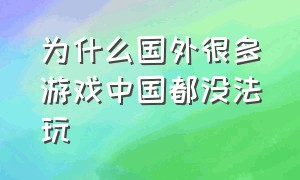 为什么国外很多游戏中国都没法玩